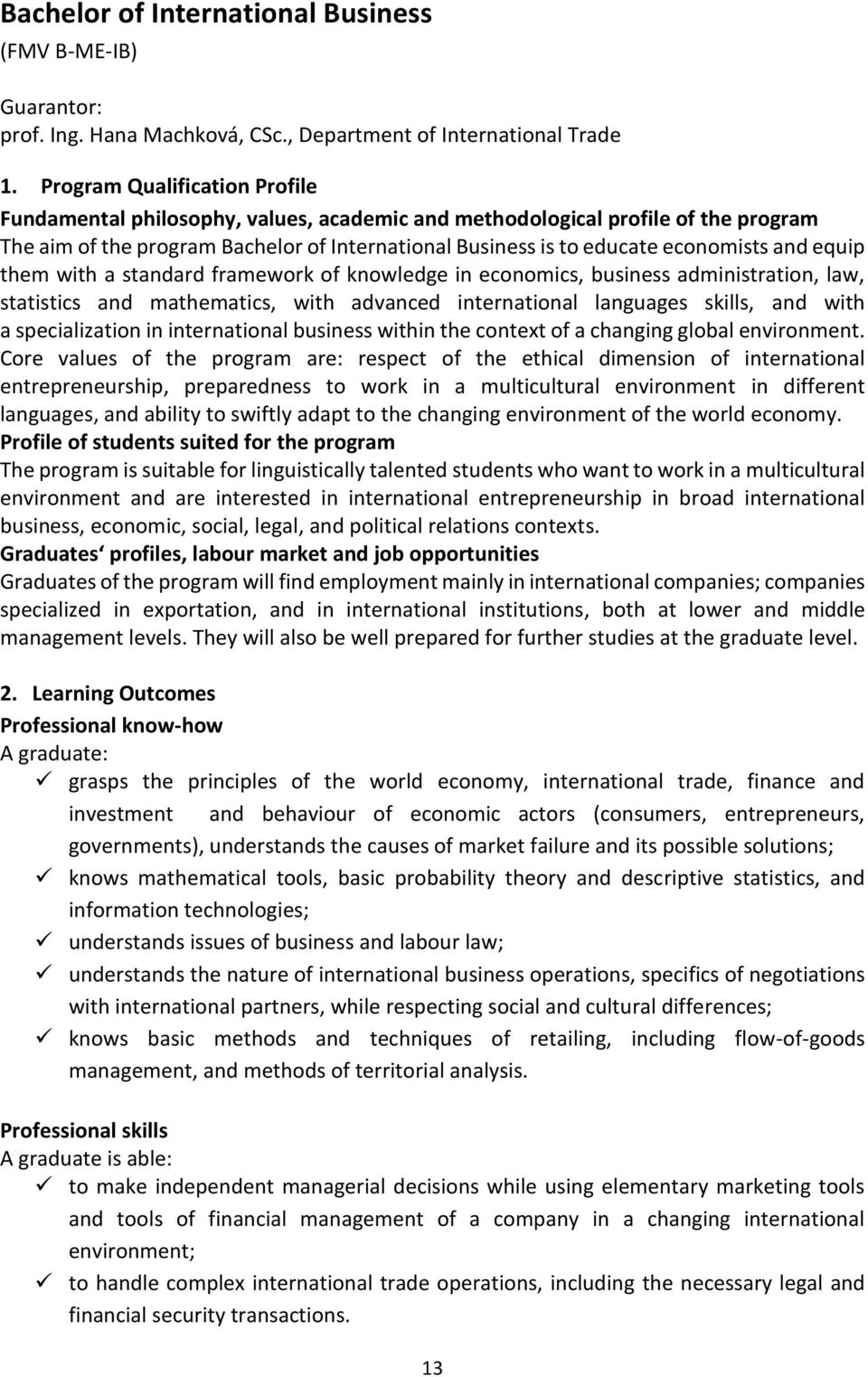 Bachelor of International Business
(FMV B-ME-IB)

Guarantor:
prof. Ing. Hana Machková, CSc., Department of International Trade

1. Program Qualification Profile
Fundamental philosophy, values, academic and methodological profile of the program
The aim of the program Bachelor of International Business is to educate economists and equip them with a standard framework of knowledge in economics, business administration, law, statistics and mathematics, with advanced international languages skills, and with a specialization in international business within the context of a changing global environment. Core values of the program are: respect of the ethical dimension of international entrepreneurship, preparedness to work in a multicultural environment in different languages, and ability to swiftly adapt to the changing environment of the world economy.
Profile of students suited for the program
The program is suitable for linguistically talented students who want to work in a multicultural environment and are interested in international entrepreneurship in broad international business, economic, social, legal, and political relations contexts.
Graduates‘ profiles, labour market and job opportunities
Graduates of the program will find employment mainly in international companies; companies specialized in exportation, and in international institutions, both at lower and middle management levels. They will also be well prepared for further studies at the graduate level.

2. Learning Outcomes
Professional know-how
A graduate:
✓ grasps the principles of the world economy, international trade, finance and investment and behaviour of economic actors (consumers, entrepreneurs, governments), understands the causes of market failure and its possible solutions;
✓ knows mathematical tools, basic probability theory and descriptive statistics, and information technologies;
✓ understands issues of business and labour law;
✓ understands the nature of international business operations, specifics of negotiations with international partners, while respecting social and cultural differences;
✓ knows basic methods and techniques of retailing, including flow-of-goods management, and methods of territorial analysis.

Professional skills
A graduate is able:
✓ to make independent managerial decisions while using elementary marketing tools and tools of financial management of a company in a changing international environment;
✓ to handle complex international trade operations, including the necessary legal and financial security transactions.

13